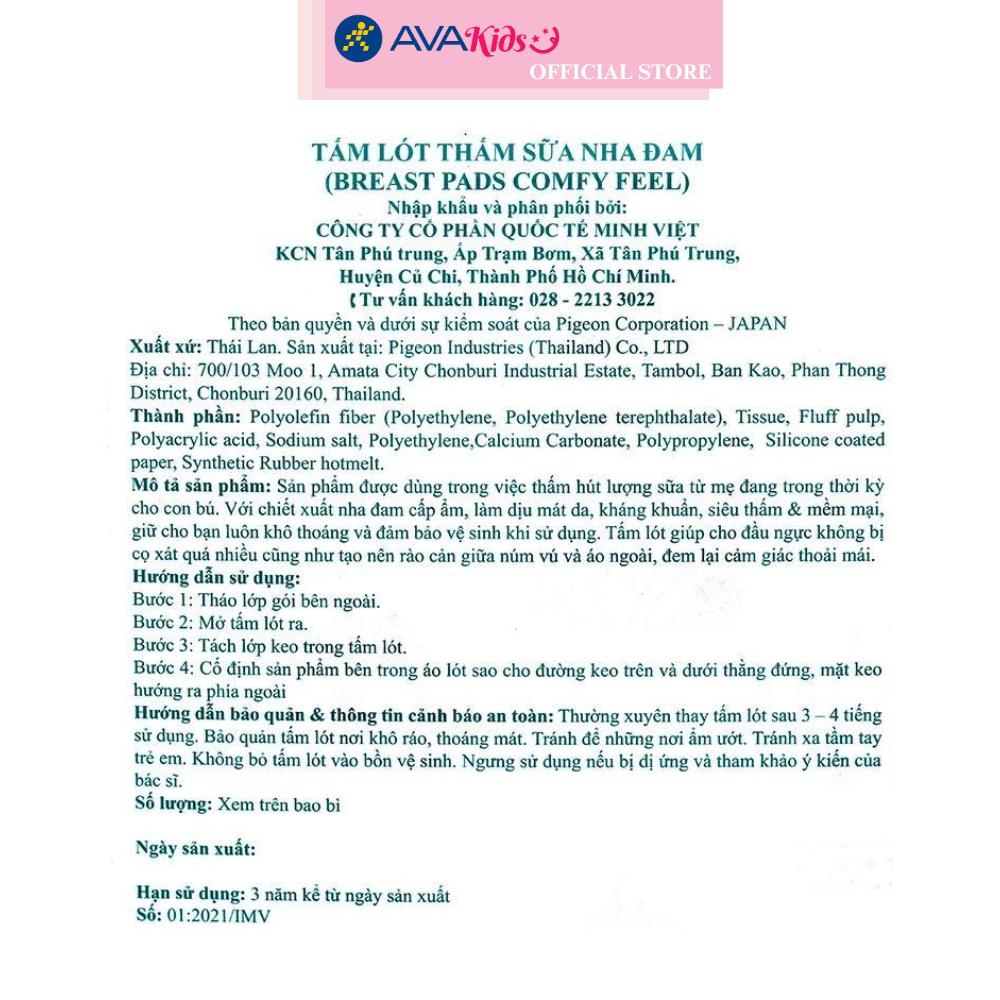 AVAKids
OFFICIAL STORE

TẤM LÓT THẤM SỮA NHA ĐAM
(BREAST PADS COMFY FEEL)
Nhập khẩu và phân phối bởi:
CÔNG TY CỔ PHẦN QUỐC TẾ MINH VIỆT
KCN Tân Phú trung, Ấp Trạm Bơm, Xã Tân Phú Trung, Huyện Củ Chi, Thành Phố Hồ Chí Minh.
Tư vấn khách hàng: 028 - 2213 3022
Theo bản quyền và dưới sự kiểm soát của Pigeon Corporation – JAPAN
Xuất xứ: Thái Lan. Sản xuất tại: Pigeon Industries (Thailand) Co., LTD
Địa chỉ: 700/103 Moo 1, Amata City Chonburi Industrial Estate, Tambol, Ban Kao, Phan Thong District, Chonburi 20160, Thailand.
Thành phần: Polyolefin fiber (Polyethylene, Polyethylene terephthalate), Tissue, Fluff pulp, Polyacrylic acid, Sodium salt, Polyethylene,Calcium Carbonate, Polypropylene, Silicone coated paper, Synthetic Rubber hotmelt.
Mô tả sản phẩm: Sản phẩm được dùng trong việc thấm hút lượng sữa từ mẹ đang trong thời kỳ cho con bú. Với chiết xuất nha đam cấp ẩm, làm dịu mát da, kháng khuẩn, siêu thấm & mềm mại, giữ cho bạn luôn khô thoáng và đảm bảo vệ sinh khi sử dụng. Tấm lót giúp cho đầu ngực không bị cọ xát quá nhiều cũng như tạo nên rào cản giữa núm vú và áo ngoài, đem lại cảm giác thoải mái.
Hướng dẫn sử dụng:
Bước 1: Tháo lớp gói bên ngoài.
Bước 2: Mở tấm lót ra.
Bước 3: Tách lớp keo trong tấm lót.
Bước 4: Cố định sản phẩm bên trong áo lót sao cho đường keo trên và dưới thẳng đứng, mặt keo hướng ra phía ngoài
Hướng dẫn bảo quản & thông tin cảnh báo an toàn: Thường xuyên thay tấm lót sau 3 – 4 tiếng sử dụng. Bảo quản tấm lót nơi khô ráo, thoáng mát. Tránh để những nơi ẩm ướt. Tránh xa tầm tay trẻ em. Không bỏ tấm lót vào bồn vệ sinh. Ngưng sử dụng nếu bị dị ứng và tham khảo ý kiến của bác sĩ.
Số lượng: Xem trên bao bì

Ngày sản xuất:

Hạn sử dụng: 3 năm kể từ ngày sản xuất
Số: 01:2021/IMV